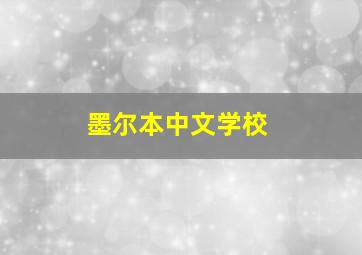 墨尔本中文学校